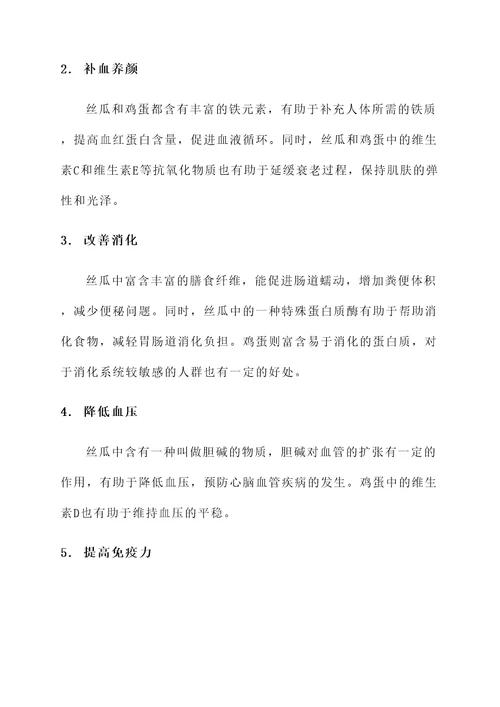 2. 补血养颜

丝瓜和鸡蛋都含有丰富的铁元素，有助于补充人体所需的铁质，提高血红蛋白含量，促进血液循环。同时，丝瓜和鸡蛋中的维生素C和维生素E等抗氧化物质也有助于延缓衰老过程，保持肌肤的弹性和光泽。

3. 改善消化

丝瓜中富含丰富的膳食纤维，能促进肠道蠕动，增加粪便体积，减少便秘问题。同时，丝瓜中的一种特殊蛋白质酶有助于帮助消化食物，减轻胃肠道消化负担。鸡蛋则富含易于消化的蛋白质，对于消化系统较敏感的人群也有一定的好处。

4. 降低血压

丝瓜中含有一种叫做胆碱的物质，胆碱对血管的扩张有一定的作用，有助于降低血压，预防心脑血管疾病的发生。鸡蛋中的维生素D也有助于维持血压的平稳。

5. 提高免疫力